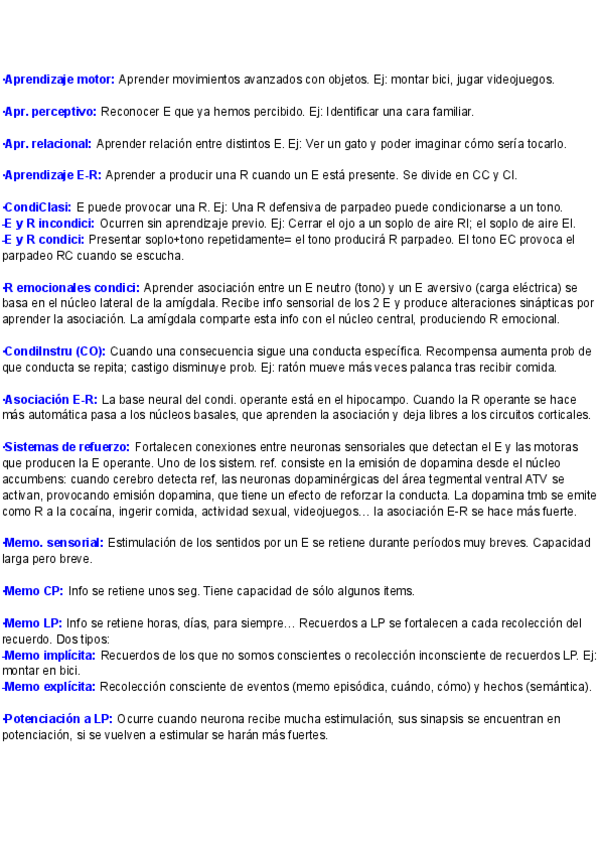 ·Aprendizaje motor: Aprender movimientos avanzados con objetos. Ej: montar bici, jugar videojuegos.

·Apr. perceptivo: Reconocer E que ya hemos percibido. Ej: Identificar una cara familiar.

·Apr. relacional: Aprender relación entre distintos E. Ej: Ver un gato y poder imaginar cómo sería tocarlo.

·Aprendizaje E-R: Aprender a producir una R cuando un E está presente. Se divide en CC y CI.

·CondiClasi: E puede provocar una R. Ej: Una R defensiva de parpadeo puede condicionarse a un tono.
·E y R incondici: Ocurren sin aprendizaje previo. Ej: Cerrar el ojo a un soplo de aire RI; el soplo de aire EI.
·E y R condici: Presentar soplo+tono repetidamente= el tono producirá R parpadeo. El tono EC provoca el parpadeo RC cuando se escucha.

·R emocionales condici: Aprender asociación entre un E neutro (tono) y un E aversivo (carga eléctrica) se basa en el núcleo lateral de la amígdala. Recibe info sensorial de los 2 E y produce alteraciones sinápticas por aprender la asociación. La amígdala comparte esta info con el núcleo central, produciendo R emocional.

·CondiInstru (CO): Cuando una consecuencia sigue una conducta específica. Recompensa aumenta prob de que conducta se repita; castigo disminuye prob. Ej: ratón mueve más veces palanca tras recibir comida.

·Asociación E-R: La base neural del condi. operante está en el hipocampo. Cuando la R operante se hace más automática pasa a los núcleos basales, que aprenden la asociación y deja libres a los circuitos corticales.

·Sistemas de refuerzo: Fortalecen conexiones entre neuronas sensoriales que detectan el E y las motoras que producen la E operante. Uno de los sistem. ref. consiste en la emisión de dopamina desde el núcleo accumbens: cuando cerebro detecta ref, las neuronas dopaminérgicas del área tegmental ventral ATV se activan, provocando emisión dopamina, que tiene un efecto de reforzar la conducta. La dopamina tmb se emite como R a la cocaína, ingerir comida, actividad sexual, videojuegos… la asociación E-R se hace más fuerte.

·Memo. sensorial: Estimulación de los sentidos por un E se retiene durante períodos muy breves. Capacidad larga pero breve.

·Memo CP: Info se retiene unos seg. Tiene capacidad de sólo algunos ítems.

·Memo LP: Info se retiene horas, días, para siempre… Recuerdos a LP se fortalecen a cada recolección del recuerdo. Dos tipos:
·Memo implícita: Recuerdos de los que no somos conscientes o recolección inconsciente de recuerdos LP. Ej: montar en bici.
·Memo explícita: Recolección consciente de eventos (memo episódica, cuándo, cómo) y hechos (semántica).

·Potenciación a LP: Ocurre cuando neurona recibe mucha estimulación, sus sinapsis se encuentran en potenciación, si se vuelven a estimular se harán más fuertes.